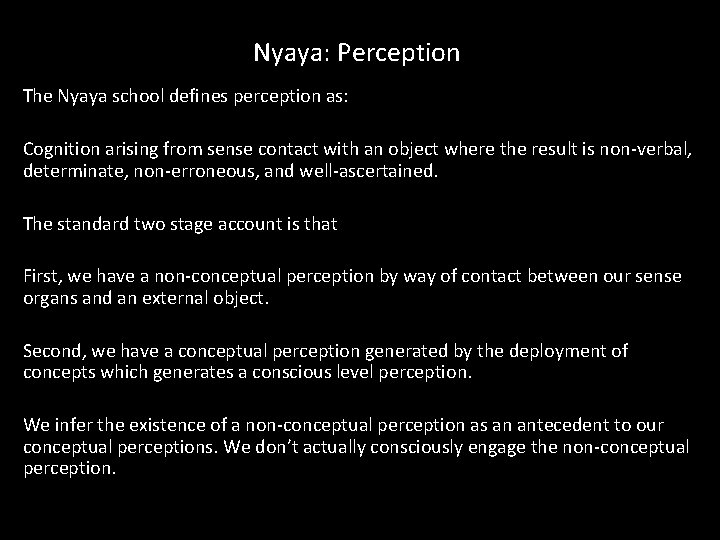 Nyaya: Perception

The Nyaya school defines perception as:

Cognition arising from sense contact with an object where the result is non-verbal, determinate, non-erroneous, and well-ascertained.

The standard two stage account is that

First, we have a non-conceptual perception by way of contact between our sense organs and an external object.

Second, we have a conceptual perception generated by the deployment of concepts which generates a conscious level perception.

We infer the existence of a non-conceptual perception as an antecedent to our conceptual perceptions. We don't actually consciously engage the non-conceptual perception.